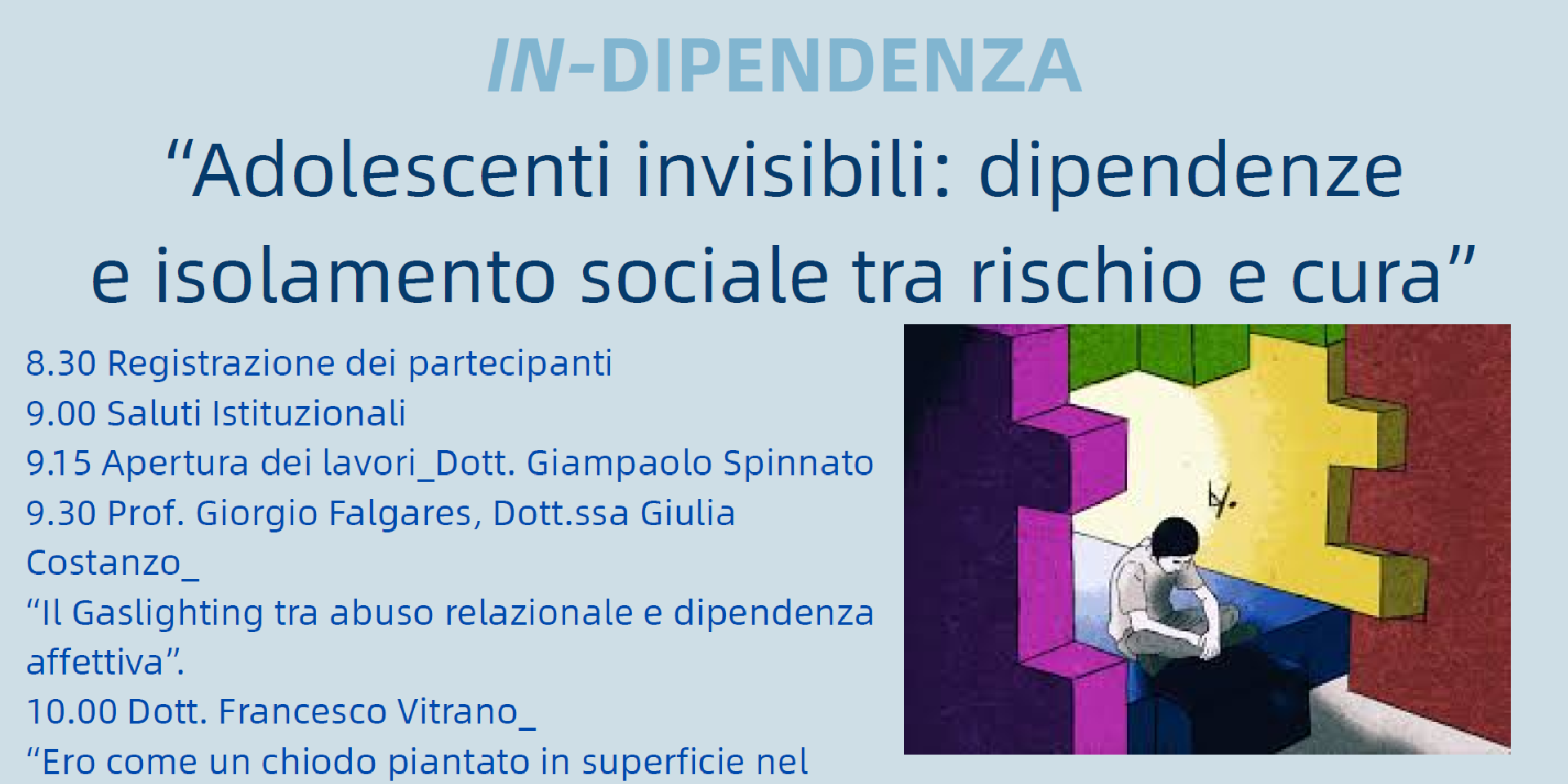 IN-DIPENDENZA

“Adolescenti invisibili: dipendenze e isolamento sociale tra rischio e cura”

8.30 Registrazione dei partecipanti
9.00 Saluti Istituzionali
9.15 Apertura dei lavori_Dott. Giampaolo Spinnato
9.30 Prof. Giorgio Falgares, Dott.ssa Giulia Costanzo_
“Il Gaslighting tra abuso relazionale e dipendenza affettiva”.
10.00 Dott. Francesco Vitrano_
“Ero come un chiodo piantato in superficie nel